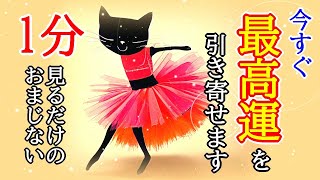 今すぐ
最高運を
引き寄せます

1分
見るだけの
おまじない